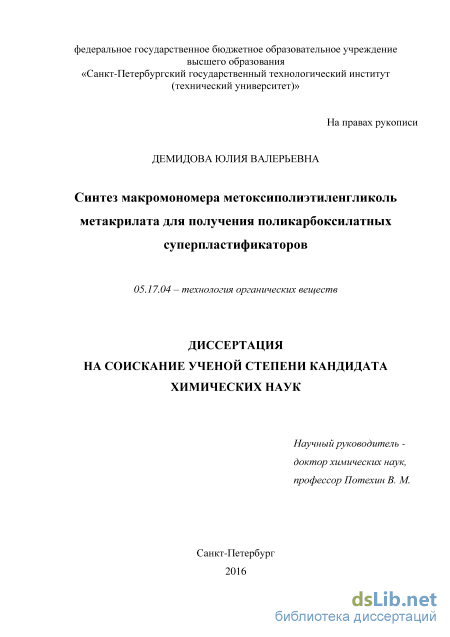 федеральное государственное бюджетное образовательное учреждение высшего образования
«Санкт-Петербургский государственный технологический институт (технический университет)»

На правах рукописи

ДЕМИДОВА ЮЛИЯ ВАЛЕРЬЕВНА

Синтез макромономера метоксиполиэтиленгликоль метакрилата для получения поликарбоксилатных суперпластификаторов

05.17.04 – технология органических веществ

ДИССЕРТАЦИЯ
НА СОИСКАНИЕ УЧЕНОЙ СТЕПЕНИ КАНДИДАТА ХИМИЧЕСКИХ НАУК

Научный руководитель -
доктор химических наук,
профессор Потехин В. М.

Санкт-Петербург
2016

dsLib.net
библиотека диссертаций